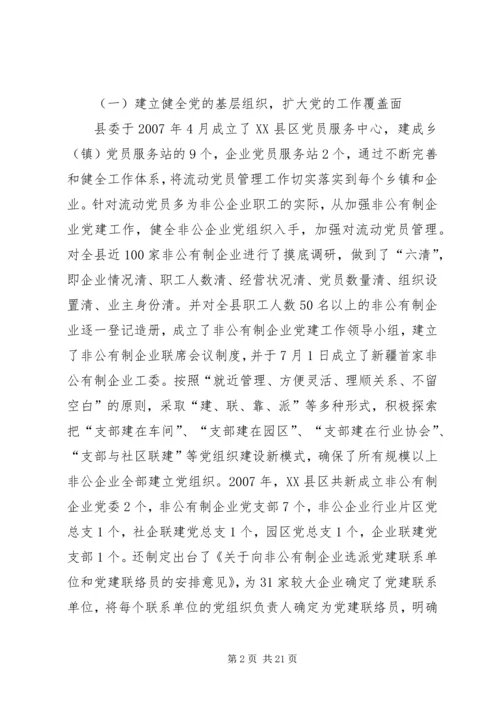 （一）建立健全党的基层组织，扩大党的工作覆盖面

县委于2007年4月成立了XX县区党员服务中心，建成乡（镇）党员服务站的9个，企业党员服务站2个，通过不断完善和健全工作体系，将流动党员管理工作切实落实到每个乡镇和企业。针对流动党员多为非公企业职工的实际，从加强非公有制企业党建工作，健全非公企业党组织入手，加强对流动党员管理。对全县近100家非公有制企业进行了摸底调研，做到了“六清”，即企业情况清、职工人数清、经营状况清、党员数量清、组织设置清、业主身份清。并对全县职工人数50名以上的非公有制企业逐一登记造册，成立了非公有制企业党建工作领导小组，建立了非公有制企业联席会议制度，并于7月1日成立了新疆首家非公有制企业工委。按照“就近管理、方便灵活、理顺关系、不留空白”的原则，采取“建、联、靠、派”等多种形式，积极探索把“支部建在车间”、“支部建在园区”、“支部建在行业协会”、“支部与社区联建”等党组织建设新模式，确保了所有规模以上非公企业全部建立党组织。2007年，XX县区共新成立非公有制企业党委2个，非公有制企业党支部7个，非公企业行业片区党总支1个，社企联建党总支1个，园区党总支1个，企业联建党支部1个。还制定出台了《关于向非公有制企业选派党建联系单位和党建联络员的安排意见》，为31家较大企业确定了党建联系单位，将每个联系单位的党组织负责人确定为党建联络员，明确

第2页 共21页